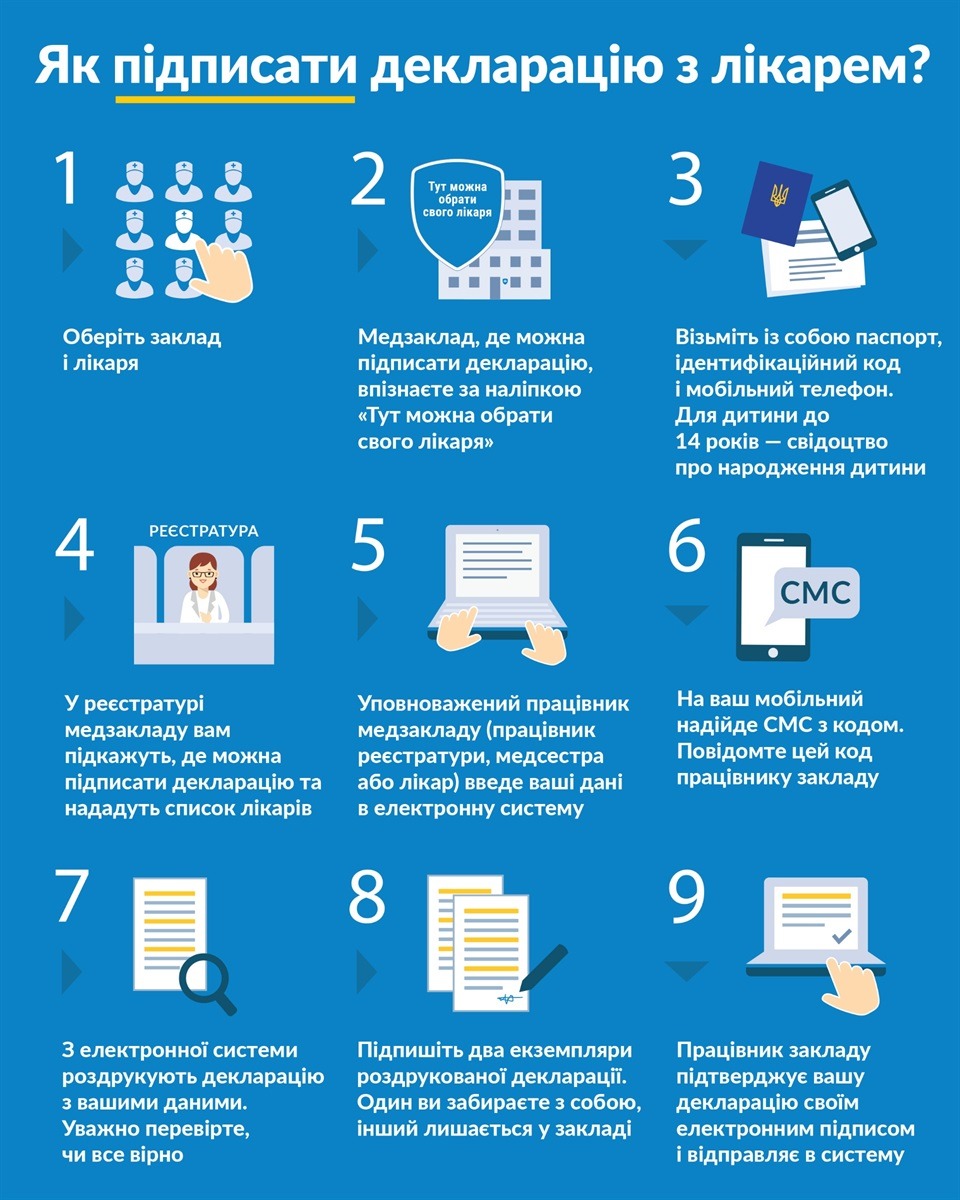 Як підписати декларацію з лікарем?

1

Оберіть заклад і лікаря

2

Тут можна обрати свого лікаря

Медзаклад, де можна підписати декларацію, впізнаєте за наліпкою «Тут можна обрати свого лікаря»

3

Візьміть із собою паспорт, ідентифікаційний код і мобільний телефон. Для дитини до 14 років — свідоцтво про народження дитини

4

РЕЄСТРАТУРА

У реєстратурі медзакладу вам підкажуть, де можна підписати декларацію та нададуть список лікарів

5

Уповноважений працівник медзакладу (працівник реєстратури, медсестра або лікар) введе ваші дані в електронну систему

6

СМС

На ваш мобільний надійде СМС з кодом. Повідомте цей код працівнику закладу

7

З електронної системи роздрукують декларацію з вашими даними. Уважно перевірте, чи все вірно

8

Підпишіть два екземпляри роздрукованої декларації. Один ви забираєте з собою, інший лишається у закладі

9

Працівник закладу підтверджує вашу декларацію своїм електронним підписом і відправляє в систему